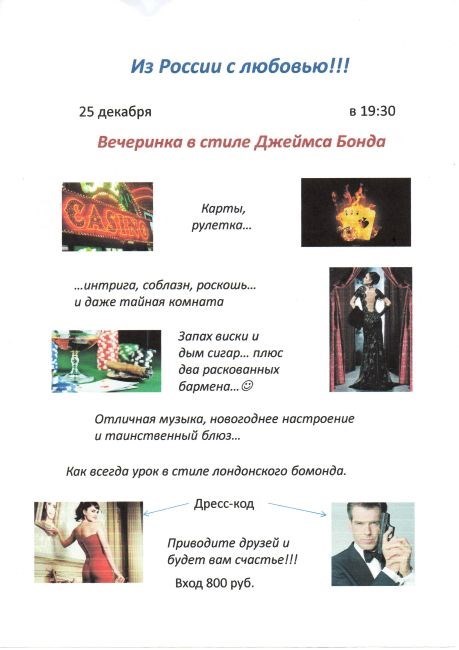 Из России с любовью!!!

25 декабря в 19:30

Вечеринка в стиле Джеймса Бонда

CASINO

Карты, рулетка…

…интрига, соблазн, роскошь… и даже тайная комната

Запах виски и дым сигар… плюс два раскованных бармена…☺

Отличная музыка, новогоднее настроение и таинственный блюз…

Как всегда урок в стиле лондонского бомонда.

Дресс-код

Приводите друзей и будет вам счастье!!!

Вход 800 руб.